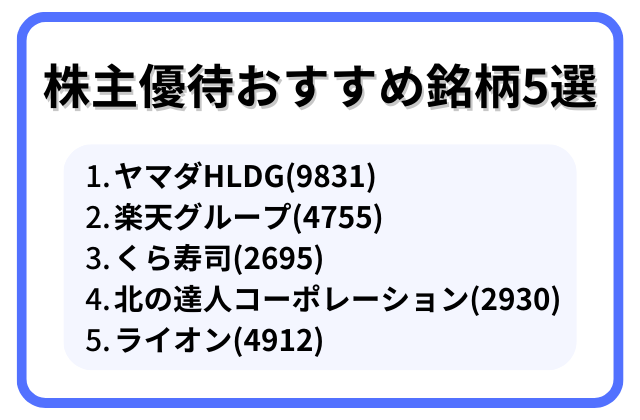 株主優待おすすめ銘柄5選

1. ヤマダHLDG(9831)
2. 楽天グループ(4755)
3. くら寿司(2695)
4. 北の達人コーポレーション(2930)
5. ライオン(4912)